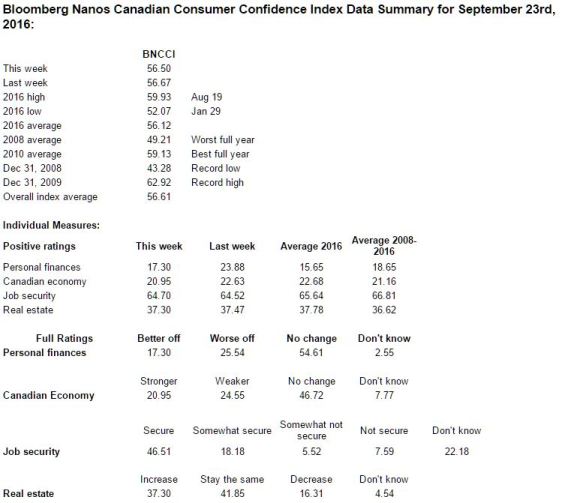 Bloomberg Nanos Canadian Consumer Confidence Index Data Summary for September 23rd, 2016:

| | BNCCI | |
|---|---|---|
| This week | 56.50 | |
| Last week | 56.67 | |
| 2016 high | 59.93 | Aug 19 |
| 2016 low | 52.07 | Jan 29 |
| 2016 average | 56.12 | |
| 2008 average | 49.21 | Worst full year |
| 2010 average | 59.13 | Best full year |
| Dec 31, 2008 | 43.28 | Record low |
| Dec 31, 2009 | 62.92 | Record high |
| Overall index average | 56.61 | |

Individual Measures:

| Positive ratings | This week | Last week | Average 2016 | Average 2008-2016 |
|---|---|---|---|---|
| Personal finances | 17.30 | 23.88 | 15.65 | 18.65 |
| Canadian economy | 20.95 | 22.63 | 22.68 | 21.16 |
| Job security | 64.70 | 64.52 | 65.64 | 66.81 |
| Real estate | 37.30 | 37.47 | 37.78 | 36.62 |

| Full Ratings | Better off | Worse off | No change | Don't know | |
|---|---|---|---|---|---|
| Personal finances | 17.30 | 25.54 | 54.61 | 2.55 | |
| | Stronger | Weaker | No change | Don't know | |
| Canadian Economy | 20.95 | 24.55 | 46.72 | 7.77 | |
| | Secure | Somewhat secure | Somewhat not secure | Not secure | Don't know |
| Job security | 46.51 | 18.18 | 5.52 | 7.59 | 22.18 |
| | Increase | Stay the same | Decrease | Don't know | |
| Real estate | 37.30 | 41.85 | 16.31 | 4.54 | |